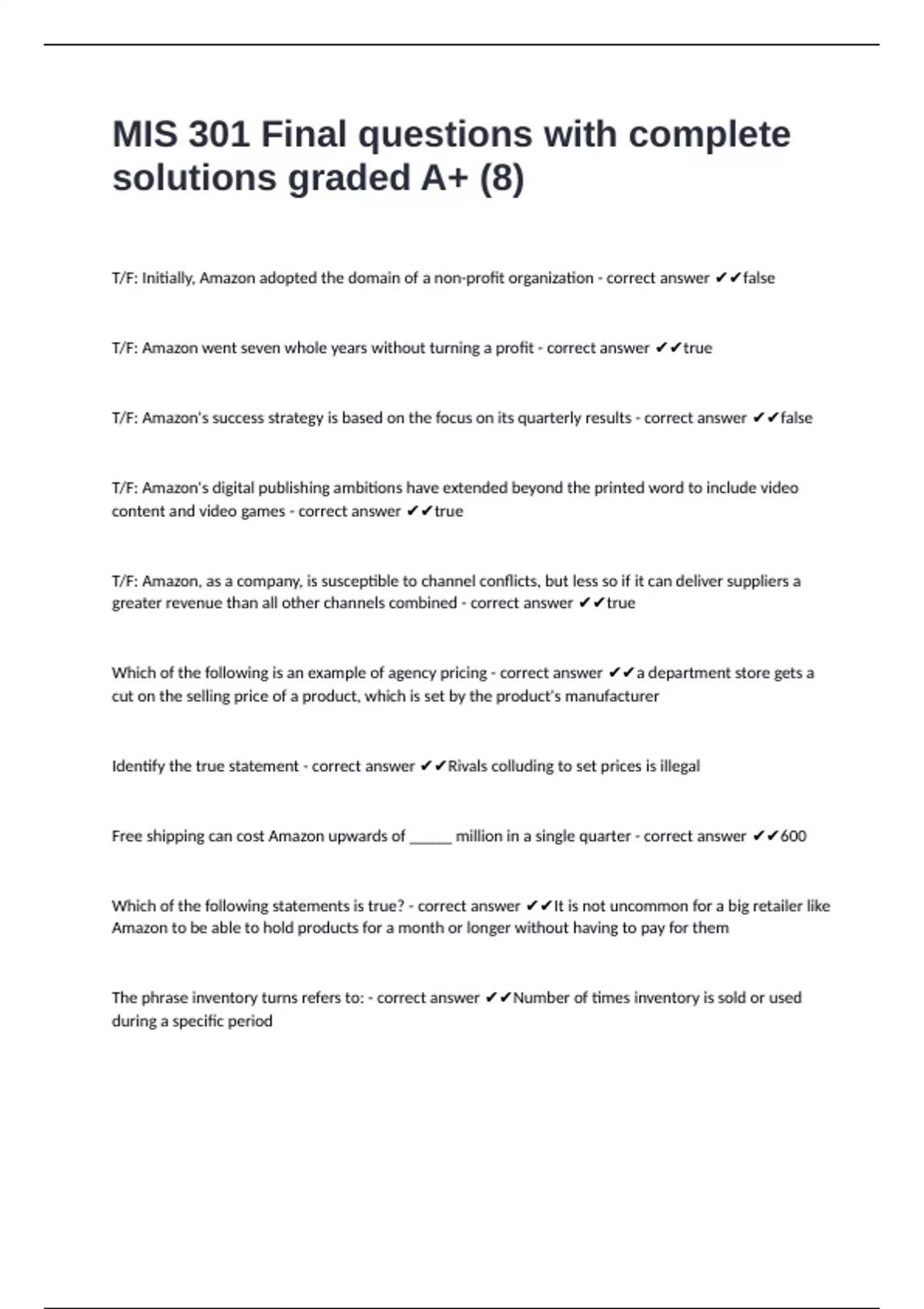 MIS 301 Final questions with complete solutions graded A+ (8)

T/F: Initially, Amazon adopted the domain of a non-profit organization - correct answer ✔✔false

T/F: Amazon went seven whole years without turning a profit - correct answer ✔✔true

T/F: Amazon's success strategy is based on the focus on its quarterly results - correct answer ✔✔false

T/F: Amazon's digital publishing ambitions have extended beyond the printed word to include video content and video games - correct answer ✔✔true

T/F: Amazon, as a company, is susceptible to channel conflicts, but less so if it can deliver suppliers a greater revenue than all other channels combined - correct answer ✔✔true

Which of the following is an example of agency pricing - correct answer ✔✔a department store gets a cut on the selling price of a product, which is set by the product's manufacturer

Identify the true statement - correct answer ✔✔Rivals colluding to set prices is illegal

Free shipping can cost Amazon upwards of ______ million in a single quarter - correct answer ✔✔600

Which of the following statements is true? - correct answer ✔✔It is not uncommon for a big retailer like Amazon to be able to hold products for a month or longer without having to pay for them

The phrase inventory turns refers to: - correct answer ✔✔Number of times inventory is sold or used during a specific period